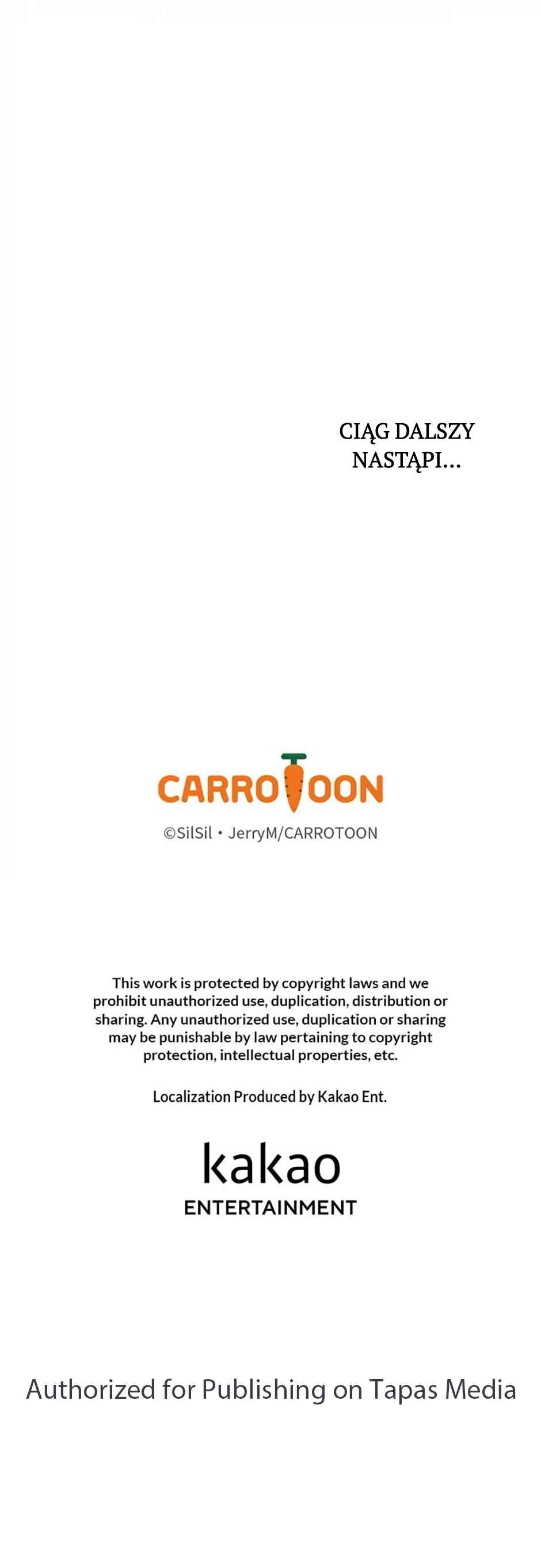 CIĄG DALSZY NASTĄPI...

CARROTOON

©SilSil • JerryM/CARROTOON

This work is protected by copyright laws and we prohibit unauthorized use, duplication, distribution or sharing. Any unauthorized use, duplication or sharing may be punishable by law pertaining to copyright protection, intellectual properties, etc.

Localization Produced by Kakao Ent.

kakao
ENTERTAINMENT

Authorized for Publishing on Tapas Media